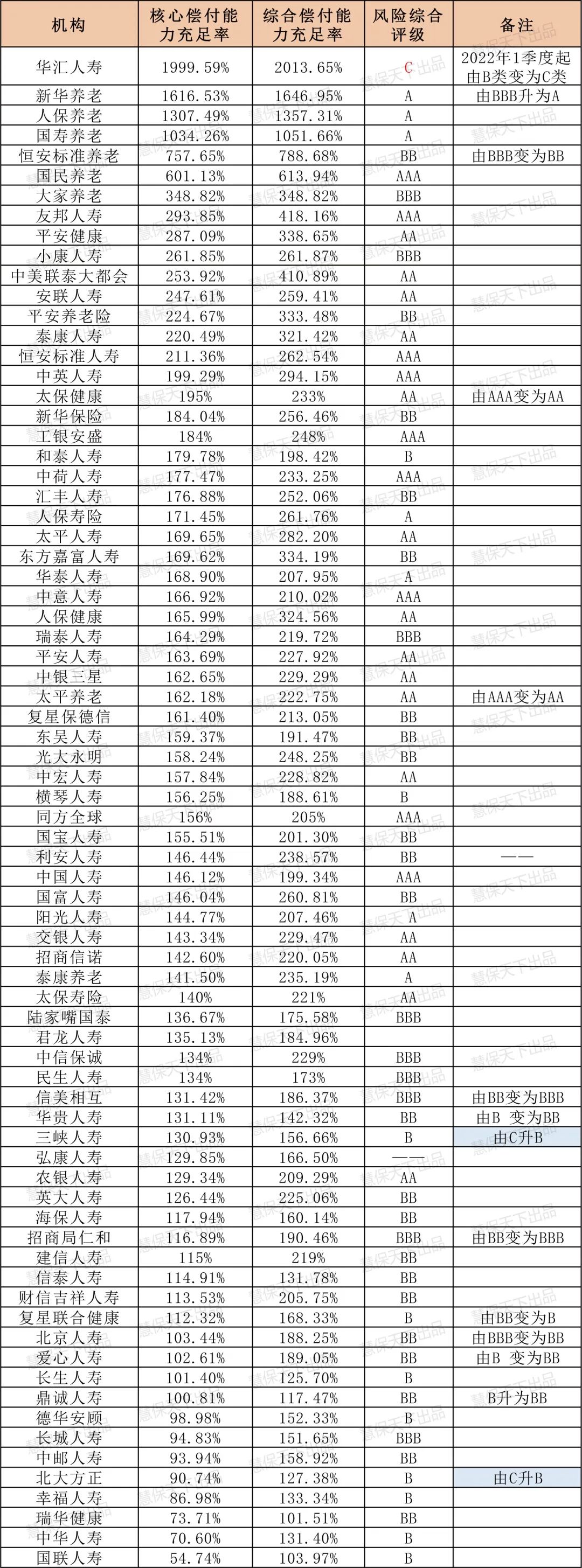 | 机构 | 核心偿付能力充足率 | 综合偿付能力充足率 | 风险综合评级 | 备注 |
|---|---|---|---|---|
| 华汇人寿 | 1999.59% | 2013.65% | C | 2022年1季度起由B类变为C类 |
| 新华养老 | 1616.53% | 1646.95% | A | 由BBB升为A |
| 人保养老 | 1307.49% | 1357.31% | A | |
| 国寿养老 | 1034.26% | 1051.66% | A | |
| 恒安标准养老 | 757.65% | 788.68% | BB | 由BBB变为BB |
| 国民养老 | 601.13% | 613.94% | AAA | |
| 大家养老 | 348.82% | 348.82% | BBB | |
| 友邦人寿 | 293.85% | 418.16% | AAA | |
| 平安健康 | 287.09% | 338.65% | AA | |
| 小康人寿 | 261.85% | 261.87% | BBB | |
| 中美联泰大都会 | 253.92% | 410.89% | AA | |
| 安联人寿 | 247.61% | 259.41% | AA | |
| 平安养老险 | 224.67% | 333.48% | BB | |
| 泰康人寿 | 220.49% | 321.42% | AA | |
| 恒安标准人寿 | 211.36% | 262.54% | AAA | |
| 中英人寿 | 199.29% | 294.15% | AAA | |
| 太保健康 | 195% | 233% | AA | 由AAA变为AA |
| 新华保险 | 184.04% | 256.46% | BB | |
| 工银安盛 | 184% | 248% | AAA | |
| 和泰人寿 | 179.78% | 198.42% | B | |
| 中荷人寿 | 177.47% | 233.25% | AAA | |
| 汇丰人寿 | 176.88% | 252.06% | BB | |
| 人保寿险 | 171.45% | 261.76% | A | |
| 太平人寿 | 169.65% | 282.20% | AA | |
| 东方嘉富人寿 | 169.62% | 334.19% | BB | |
| 华泰人寿 | 168.90% | 207.95% | A | |
| 中意人寿 | 166.92% | 210.02% | AAA | |
| 人保健康 | 165.99% | 324.56% | AA | |
| 瑞泰人寿 | 164.29% | 219.72% | BBB | |
| 平安人寿 | 163.69% | 227.92% | AA | |
| 中银三星 | 162.65% | 229.29% | AA | |
| 太平养老 | 162.18% | 222.75% | AA | 由AAA变为AA |
| 复星保德信 | 161.40% | 213.05% | BB | |
| 东吴人寿 | 159.37% | 191.47% | BB | |
| 光大永明 | 158.24% | 248.25% | BB | |
| 中宏人寿 | 157.84% | 228.82% | AA | |
| 横琴人寿 | 156.25% | 188.61% | B | |
| 同方全球 | 156% | 205% | AAA | |
| 国宝人寿 | 155.51% | 201.30% | BB | |
| 利安人寿 | 146.44% | 238.57% | BB | —— |
| 中国人寿 | 146.12% | 199.34% | AAA | |
| 国富人寿 | 146.04% | 260.81% | BB | |
| 阳光人寿 | 144.77% | 207.46% | A | |
| 交银人寿 | 143.34% | 229.47% | AA | |
| 招商信诺 | 142.60% | 220.05% | AA | |
| 泰康养老 | 141.50% | 235.19% | A | |
| 太保寿险 | 140% | 221% | AA | |
| 陆家嘴国泰 | 136.67% | 175.58% | BBB | |
| 君龙人寿 | 135.13% | 184.96% | | |
| 中信保诚 | 134% | 229% | BBB | |
| 民生人寿 | 134% | 173% | BBB | |
| 信美相互 | 131.42% | 186.37% | BBB | 由BB变为BBB |
| 华贵人寿 | 131.11% | 142.32% | BB | 由B 变为BB |
| 三峡人寿 | 130.93% | 156.66% | B | 由C升B |
| 弘康人寿 | 129.85% | 166.50% | —— | |
| 农银人寿 | 129.34% | 209.29% | AA | |
| 英大人寿 | 126.44% | 225.06% | BB | |
| 海保人寿 | 117.94% | 160.14% | BB | |
| 招商局仁和 | 116.89% | 190.46% | BBB | 由BB变为BBB |
| 建信人寿 | 115% | 219% | BB | |
| 信泰人寿 | 114.91% | 131.78% | BB | |
| 财信吉祥人寿 | 113.53% | 205.75% | BB | |
| 复星联合健康 | 112.32% | 168.33% | B | 由BB变为B |
| 北京人寿 | 103.44% | 188.25% | BB | 由BBB变为BB |
| 爱心人寿 | 102.61% | 189.05% | BB | 由B 变为BB |
| 长生人寿 | 101.40% | 125.70% | B | |
| 鼎诚人寿 | 100.81% | 117.47% | BB | B升为BB |
| 德华安顾 | 98.98% | 152.33% | B | |
| 长城人寿 | 94.83% | 151.65% | BBB | |
| 中邮人寿 | 93.94% | 158.92% | BB | |
| 北大方正 | 90.74% | 127.38% | B | 由C升B |
| 幸福人寿 | 86.98% | 133.34% | B | |
| 瑞华健康 | 73.71% | 101.51% | BB | |
| 中华人寿 | 70.60% | 131.40% | B | |
| 国联人寿 | 54.74% | 103.97% | B | |

慧保天下出品